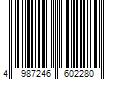 4 987246 602280